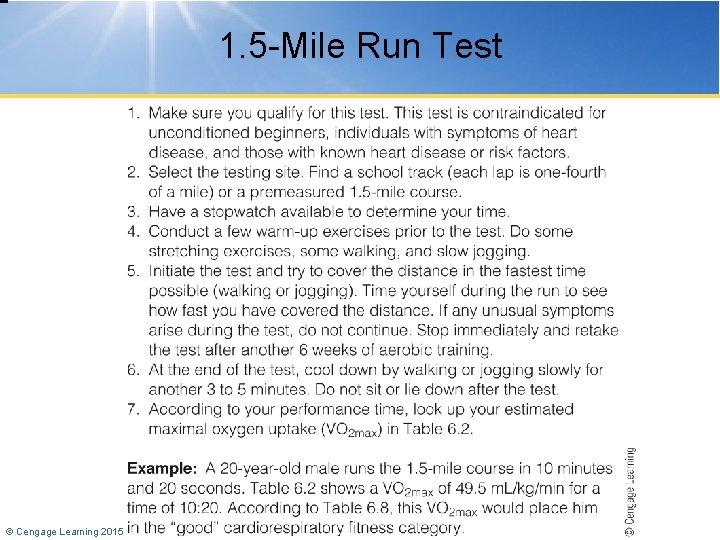 1.5-Mile Run Test

1. Make sure you qualify for this test. This test is contraindicated for unconditioned beginners, individuals with symptoms of heart disease, and those with known heart disease or risk factors.
2. Select the testing site. Find a school track (each lap is one-fourth of a mile) or a premeasured 1.5-mile course.
3. Have a stopwatch available to determine your time.
4. Conduct a few warm-up exercises prior to the test. Do some stretching exercises, some walking, and slow jogging.
5. Initiate the test and try to cover the distance in the fastest time possible (walking or jogging). Time yourself during the run to see how fast you have covered the distance. If any unusual symptoms arise during the test, do not continue. Stop immediately and retake the test after another 6 weeks of aerobic training.
6. At the end of the test, cool down by walking or jogging slowly for another 3 to 5 minutes. Do not sit or lie down after the test.
7. According to your performance time, look up your estimated maximal oxygen uptake ($VO_{2max}$) in Table 6.2.

Example: A 20-year-old male runs the 1.5-mile course in 10 minutes and 20 seconds. Table 6.2 shows a $VO_{2max}$ of 49.5 mL/kg/min for a time of 10:20. According to Table 6.8, this $VO_{2max}$ would place him in the "good" cardiorespiratory fitness category.

© Cengage Learning

© Cengage Learning 2015